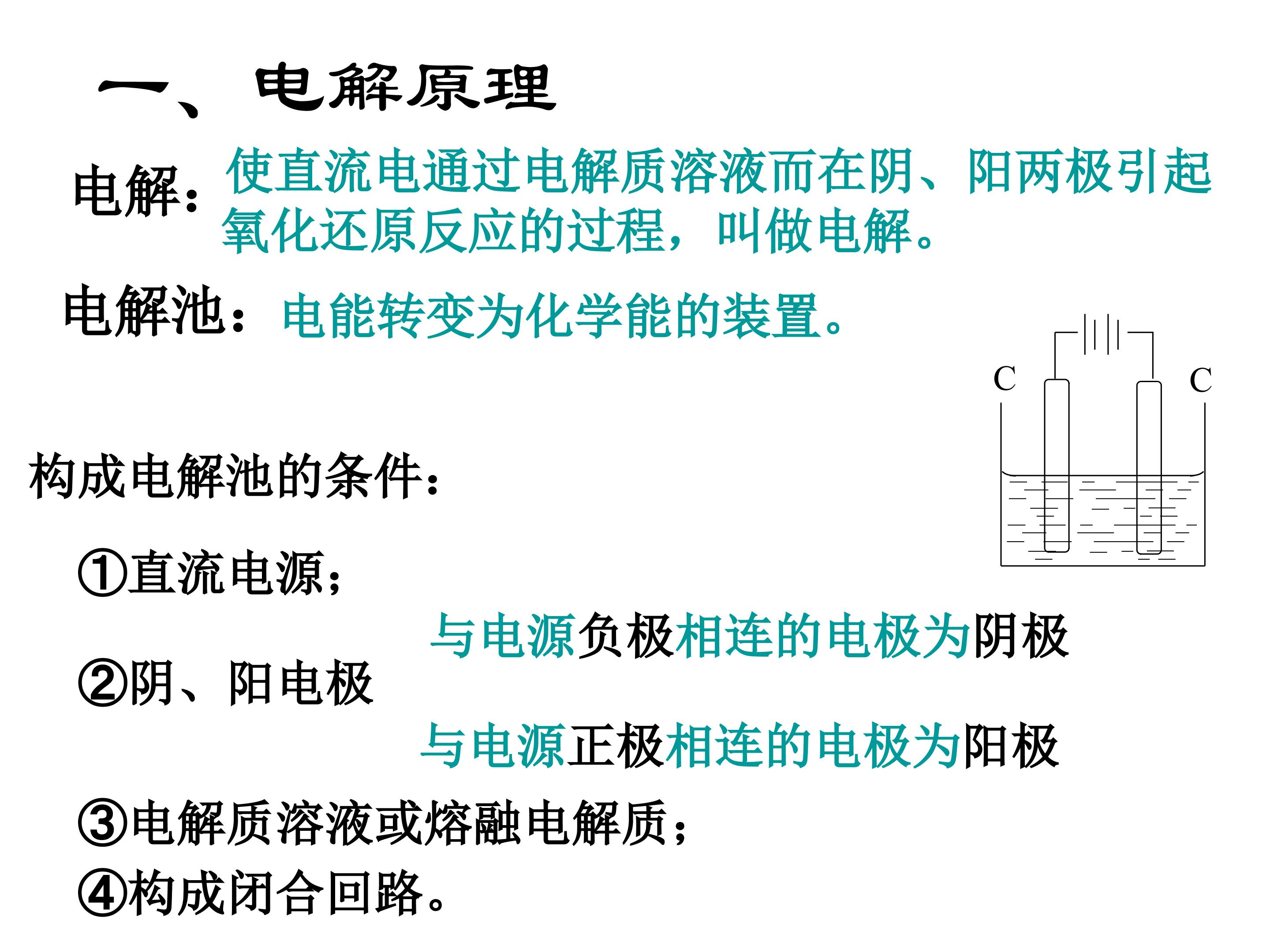 一、电解原理

电解：使直流电通过电解质溶液而在阴、阳两极引起氧化还原反应的过程，叫做电解。

电解池：电能转变为化学能的装置。

C C

构成电解池的条件：

①直流电源；

与电源负极相连的电极为阴极

②阴、阳电极

与电源正极相连的电极为阳极

③电解质溶液或熔融电解质；

④构成闭合回路。